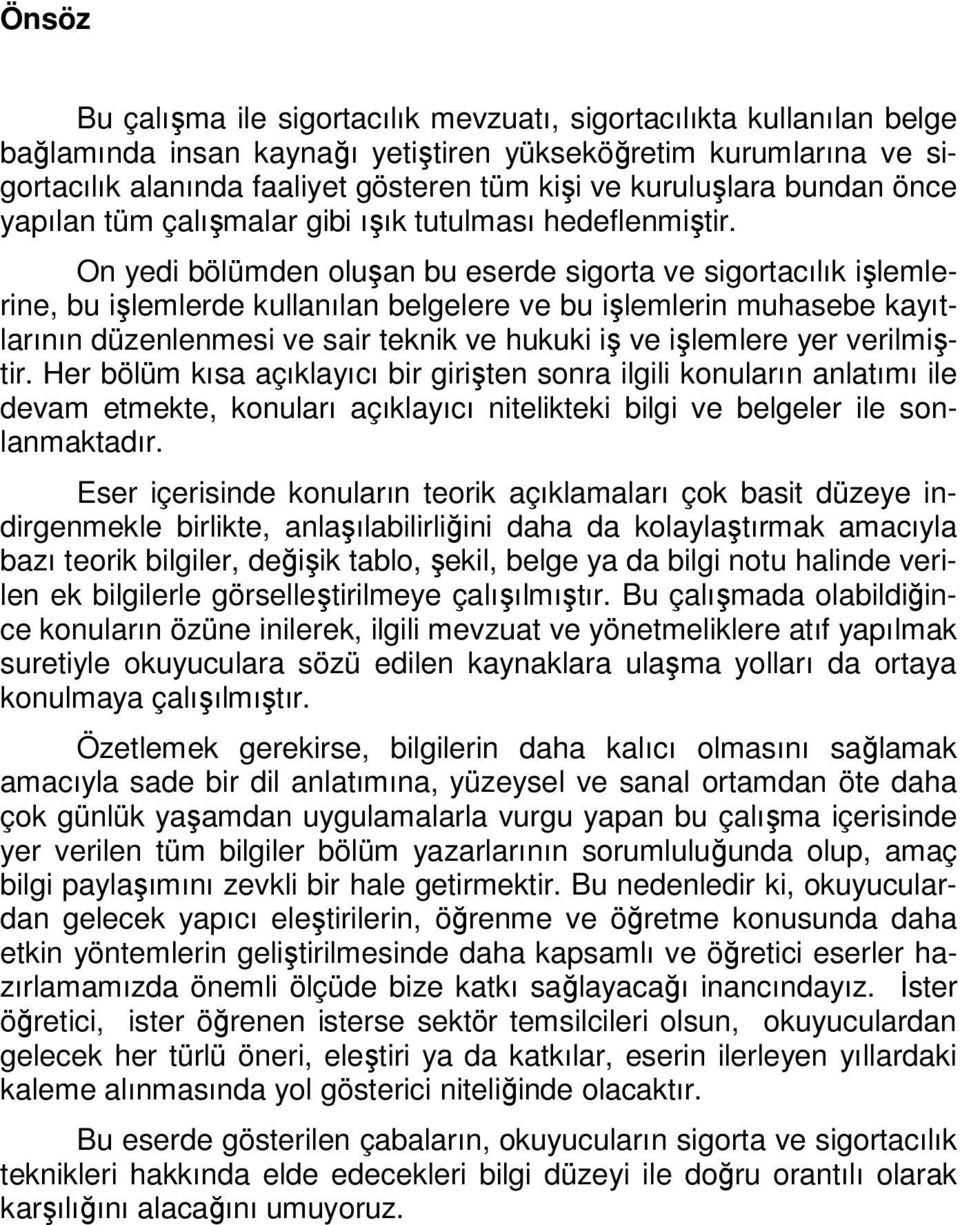 Önsöz

Bu çalışma ile sigortacılık mevzuatı, sigortacılıkta kullanılan belge bağlamında insan kaynağı yetiştiren yükseköğretim kurumlarına ve sigortacılık alanında faaliyet gösteren tüm kişi ve kuruluşlara bundan önce yapılan tüm çalışmalar gibi ışık tutulması hedeflenmiştir.

On yedi bölümden oluşan bu eserde sigorta ve sigortacılık işlemlerine, bu işlemlerde kullanılan belgelere ve bu işlemlerin muhasebe kayıtlarının düzenlenmesi ve sair teknik ve hukuki iş ve işlemlere yer verilmiştir. Her bölüm kısa açıklayıcı bir girişten sonra ilgili konuların anlatımı ile devam etmekte, konuları açıklayıcı nitelikteki bilgi ve belgeler ile sonlanmaktadır.

Eser içerisinde konuların teorik açıklamaları çok basit düzeye indirgenmekle birlikte, anlaşılabilirliğini daha da kolaylaştırmak amacıyla bazı teorik bilgiler, değişik tablo, şekil, belge ya da bilgi notu halinde verilen ek bilgilerle görselleştirilmeye çalışılmıştır. Bu çalışmada olabildiğince konuların özüne inilerek, ilgili mevzuat ve yönetmeliklere atıf yapılmak suretiyle okuyuculara sözü edilen kaynaklara ulaşma yolları da ortaya konulmaya çalışılmıştır.

Özetlemek gerekirse, bilgilerin daha kalıcı olmasını sağlamak amacıyla sade bir dil anlatımına, yüzeysel ve sanal ortamdan öte daha çok günlük yaşamdan uygulamalarla vurgu yapan bu çalışma içerisinde yer verilen tüm bilgiler bölüm yazarlarının sorumluluğunda olup, amaç bilgi paylaşımını zevkli bir hale getirmektir. Bu nedenledir ki, okuyuculardan gelecek yapıcı eleştirilerin, öğrenme ve öğretme konusunda daha etkin yöntemlerin geliştirilmesinde daha kapsamlı ve öğretici eserler hazırlamamızda önemli ölçüde bize katkı sağlayacağı inancındayız. İster öğretici, ister öğrenen isterse sektör temsilcileri olsun, okuyuculardan gelecek her türlü öneri, eleştiri ya da katkılar, eserin ilerleyen yıllardaki kaleme alınmasında yol gösterici niteliğinde olacaktır.

Bu eserde gösterilen çabaların, okuyucuların sigorta ve sigortacılık teknikleri hakkında elde edecekleri bilgi düzeyi ile doğru orantılı olarak karşılığını alacağını umuyoruz.